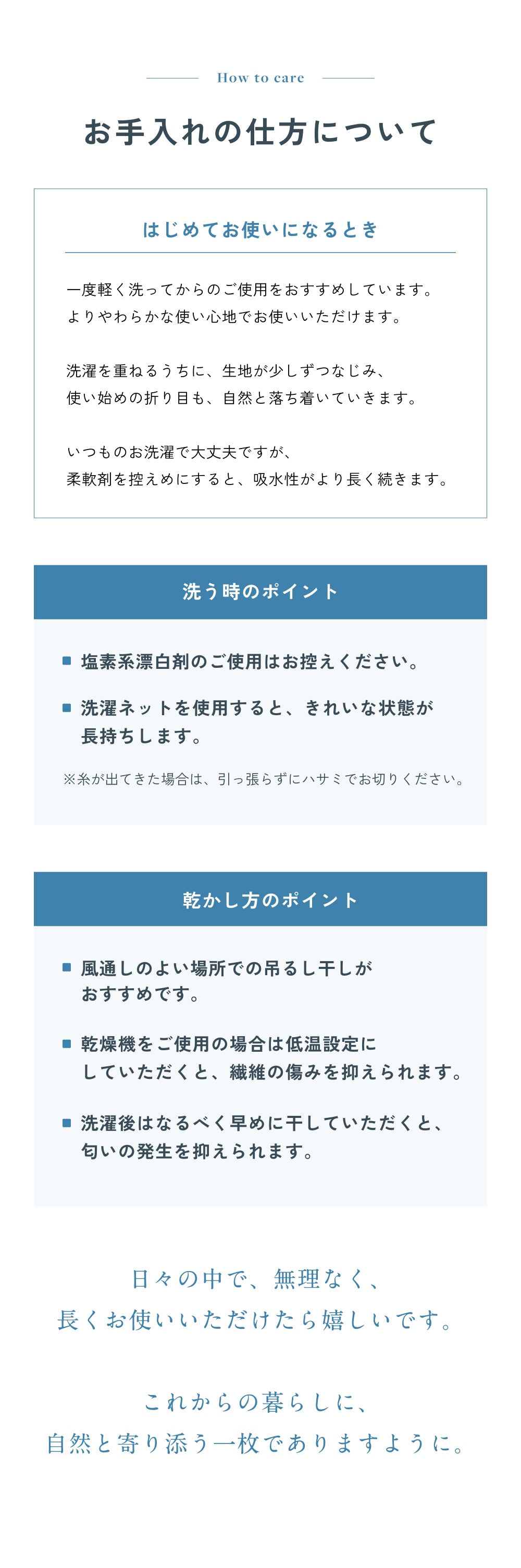 How to care

お手入れの仕方について

はじめてお使いになるとき

一度軽く洗ってからのご使用をおすすめしています。
よりやわらかな使い心地でお使いいただけます。

洗濯を重ねるうちに、生地が少しずつなじみ、
使い始めの折り目も、自然と落ち着いていきます。

いつものお洗濯で大丈夫ですが、
柔軟剤を控えめにすると、吸水性がより長く続きます。

洗う時のポイント

■ 塩素系漂白剤のご使用はお控えください。

■ 洗濯ネットを使用すると、きれいな状態が長持ちします。

※糸が出てきた場合は、引っ張らずにハサミでお切りください。

乾かし方のポイント

■ 風通しのよい場所での吊るし干しがおすすめです。

■ 乾燥機をご使用の場合は低温設定にしていただくと、繊維の傷みを抑えられます。

■ 洗濯後はなるべく早めに干していただくと、匂いの発生を抑えられます。

日々の中で、無理なく、
長くお使いいただけたら嬉しいです。

これからの暮らしに、
自然と寄り添う一枚でありますように。